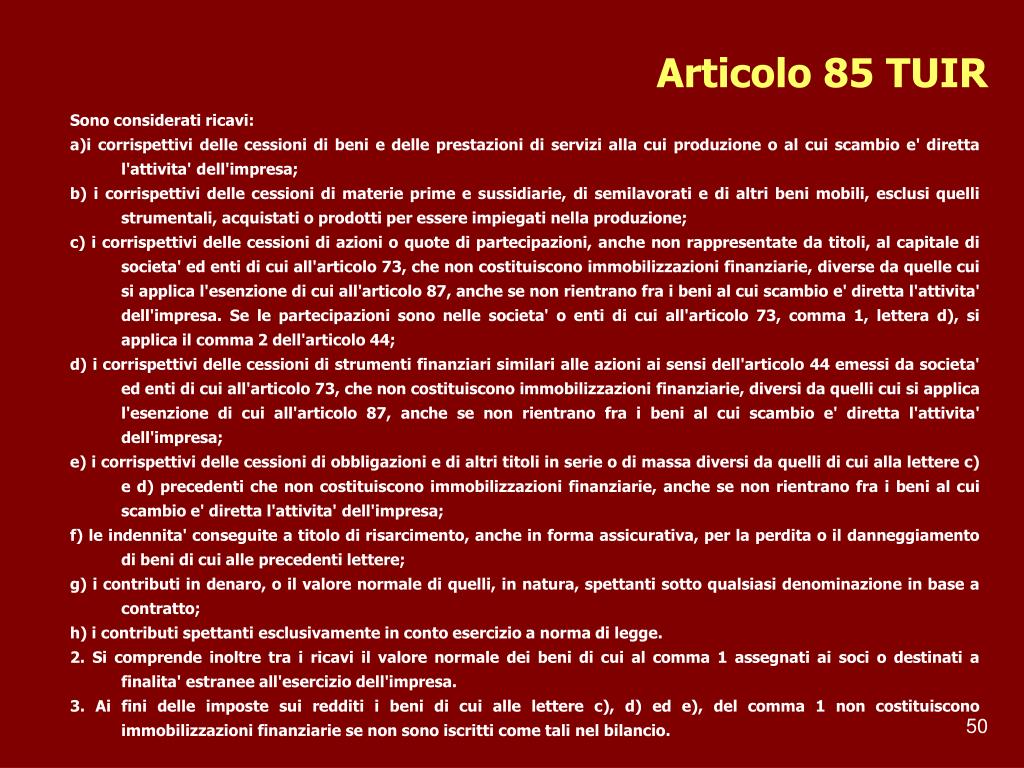 Articolo 85 TUIR

Sono considerati ricavi:

a)i corrispettivi delle cessioni di beni e delle prestazioni di servizi alla cui produzione o al cui scambio e' diretta l'attivita' dell'impresa;

b) i corrispettivi delle cessioni di materie prime e sussidiarie, di semilavorati e di altri beni mobili, esclusi quelli strumentali, acquistati o prodotti per essere impiegati nella produzione;

c) i corrispettivi delle cessioni di azioni o quote di partecipazioni, anche non rappresentate da titoli, al capitale di societa' ed enti di cui all'articolo 73, che non costituiscono immobilizzazioni finanziarie, diverse da quelle cui si applica l'esenzione di cui all'articolo 87, anche se non rientrano fra i beni al cui scambio e' diretta l'attivita' dell'impresa. Se le partecipazioni sono nelle societa' o enti di cui all'articolo 73, comma 1, lettera d), si applica il comma 2 dell'articolo 44;

d) i corrispettivi delle cessioni di strumenti finanziari similari alle azioni ai sensi dell'articolo 44 emessi da societa' ed enti di cui all'articolo 73, che non costituiscono immobilizzazioni finanziarie, diversi da quelli cui si applica l'esenzione di cui all'articolo 87, anche se non rientrano fra i beni al cui scambio e' diretta l'attivita' dell'impresa;

e) i corrispettivi delle cessioni di obbligazioni e di altri titoli in serie o di massa diversi da quelli di cui alla lettere c) e d) precedenti che non costituiscono immobilizzazioni finanziarie, anche se non rientrano fra i beni al cui scambio e' diretta l'attivita' dell'impresa;

f) le indennita' conseguite a titolo di risarcimento, anche in forma assicurativa, per la perdita o il danneggiamento di beni di cui alle precedenti lettere;

g) i contributi in denaro, o il valore normale di quelli, in natura, spettanti sotto qualsiasi denominazione in base a contratto;

h) i contributi spettanti esclusivamente in conto esercizio a norma di legge.

2. Si comprende inoltre tra i ricavi il valore normale dei beni di cui al comma 1 assegnati ai soci o destinati a finalita' estranee all'esercizio dell'impresa.

3. Ai fini delle imposte sui redditi i beni di cui alle lettere c), d) ed e), del comma 1 non costituiscono immobilizzazioni finanziarie se non sono iscritti come tali nel bilancio.

50